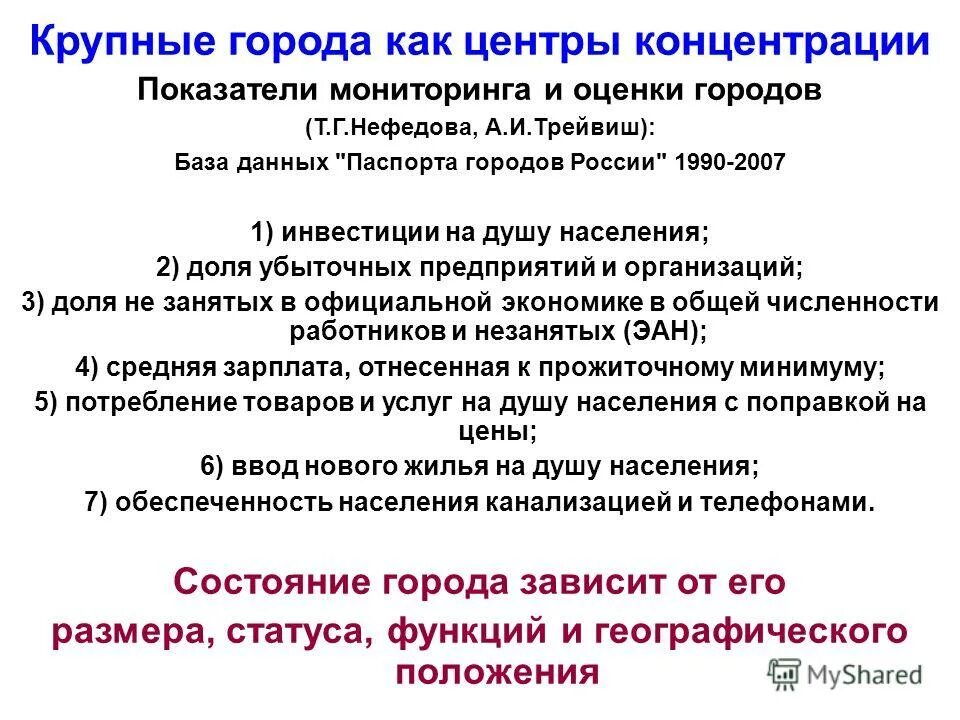 Крупные города как центры концентрации

Показатели мониторинга и оценки городов

(Т.Г.Нефедова, А.И.Трейвиш):

База данных "Паспорта городов России" 1990-2007

1) инвестиции на душу населения;

2) доля убыточных предприятий и организаций;

3) доля не занятых в официальной экономике в общей численности работников и незанятых (ЭАН);

4) средняя зарплата, отнесенная к прожиточному минимуму;

5) потребление товаров и услуг на душу населения с поправкой на цены;

6) ввод нового жилья на душу населения;

7) обеспеченность населения канализацией и телефонами.

Состояние города зависит от его размера, статуса, функций и географического положения

MyShared